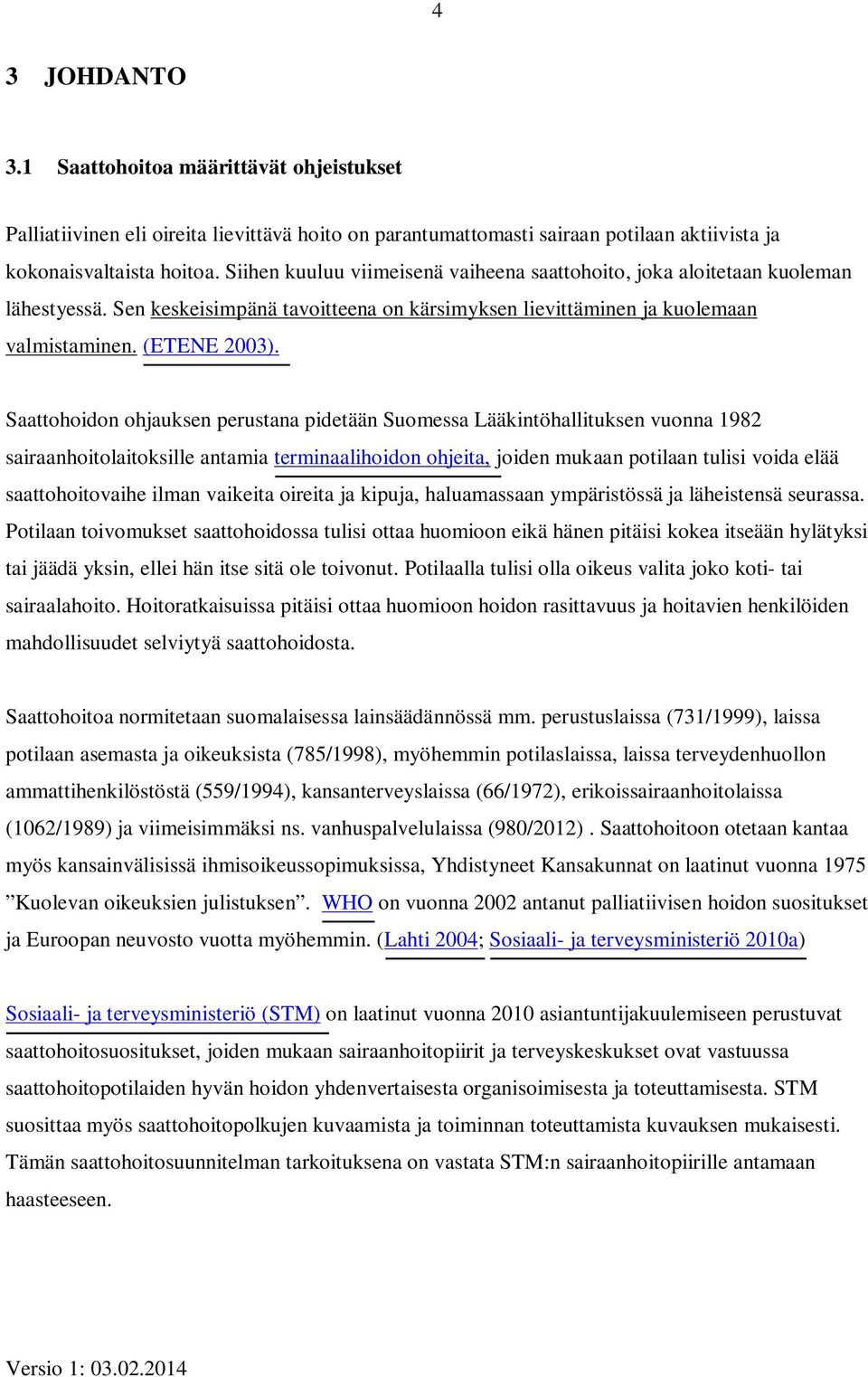 4

3 JOHDANTO

3.1 Saattohoitoa määrittävät ohjeistukset

Palliatiivinen eli oireita lievittävä hoito on parantumattomasti sairaan potilaan aktiivista ja kokonaisvaltaista hoitoa. Siihen kuuluu viimeisenä vaiheena saattohoito, joka aloitetaan kuoleman lähestyessä. Sen keskeisimpänä tavoitteena on kärsimyksen lievittäminen ja kuolemaan valmistaminen. (ETENE 2003).

Saattohoidon ohjauksen perustana pidetään Suomessa Lääkintöhallituksen vuonna 1982 sairaanhoitolaitoksille antamia terminaalihoidon ohjeita, joiden mukaan potilaan tulisi voida elää saattohoitovaihe ilman vaikeita oireita ja kipuja, haluamassaan ympäristössä ja läheistensä seurassa. Potilaan toivomukset saattohoidossa tulisi ottaa huomioon eikä hänen pitäisi kokea itseään hylätyksi tai jäädä yksin, ellei hän itse sitä ole toivonut. Potilaalla tulisi olla oikeus valita joko koti- tai sairaalahoito. Hoitoratkaisuissa pitäisi ottaa huomioon hoidon rasittavuus ja hoitavien henkilöiden mahdollisuudet selviytyä saattohoidosta.

Saattohoitoa normitetaan suomalaisessa lainsäädännössä mm. perustuslaissa (731/1999), laissa potilaan asemasta ja oikeuksista (785/1998), myöhemmin potilaslaissa, laissa terveydenhuollon ammattihenkilöstöstä (559/1994), kansanterveyslaissa (66/1972), erikoissairaanhoitolaissa (1062/1989) ja viimeisimmäksi ns. vanhuspalvelulaissa (980/2012) . Saattohoitoon otetaan kantaa myös kansainvälisissä ihmisoikeussopimuksissa, Yhdistyneet Kansakunnat on laatinut vuonna 1975 ”Kuolevan oikeuksien julistuksen”. WHO on vuonna 2002 antanut palliatiivisen hoidon suositukset ja Euroopan neuvosto vuotta myöhemmin. (Lahti 2004; Sosiaali- ja terveysministeriö 2010a)

Sosiaali- ja terveysministeriö (STM) on laatinut vuonna 2010 asiantuntijakuulemiseen perustuvat saattohoitosuositukset, joiden mukaan sairaanhoitopiirit ja terveyskeskukset ovat vastuussa saattohoitopotilaiden hyvän hoidon yhdenvertaisesta organisoimisesta ja toteuttamisesta. STM suosittaa myös saattohoitopolkujen kuvaamista ja toiminnan toteuttamista kuvauksen mukaisesti. Tämän saattohoitosuunnitelman tarkoituksena on vastata STM:n sairaanhoitopiirille antamaan haasteeseen.

Versio 1: 03.02.2014